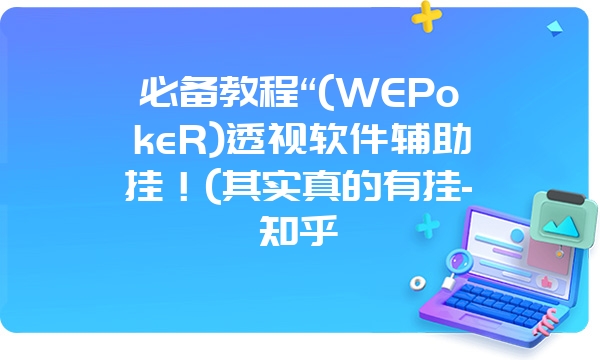 必备教程“(WEPokeR)透视软件辅助挂！(其实真的有挂-知乎